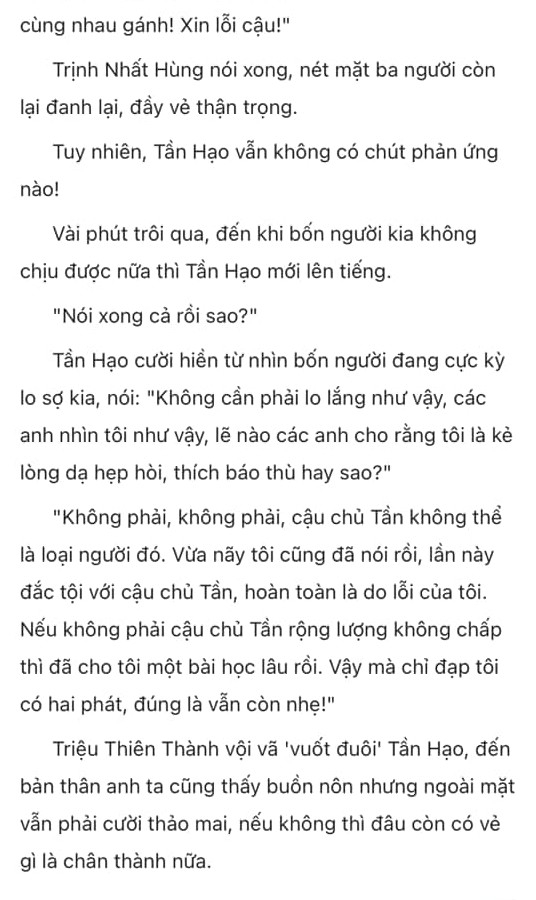 cùng nhau gánh! Xin lỗi cậu!"

Trịnh Nhất Hùng nói xong, nét mặt ba người còn lại đanh lại, đầy vẻ thận trọng.

Tuy nhiên, Tần Hạo vẫn không có chút phản ứng nào!

Vài phút trôi qua, đến khi bốn người kia không chịu được nữa thì Tần Hạo mới lên tiếng.

"Nói xong cả rồi sao?"

Tần Hạo cười hiền từ nhìn bốn người đang cực kỳ lo sợ kia, nói: "Không cần phải lo lắng như vậy, các anh nhìn tôi như vậy, lẽ nào các anh cho rằng tôi là kẻ lòng dạ hẹp hòi, thích báo thù hay sao?"

"Không phải, không phải, cậu chủ Tần không thể là loại người đó. Vừa nãy tôi cũng đã nói rồi, lần này đắc tội với cậu chủ Tần, hoàn toàn là do lỗi của tôi. Nếu không phải cậu chủ Tần rộng lượng không chấp thì đã cho tôi một bài học lâu rồi. Vậy mà chỉ đạp tôi có hai phát, đúng là vẫn còn nhẹ!"

Triệu Thiên Thành vội vã 'vuốt đuôi' Tần Hạo, đến bản thân anh ta cũng thấy buồn nôn nhưng ngoài mặt vẫn phải cười thảo mai, nếu không thì đâu còn có vẻ gì là chân thành nữa.